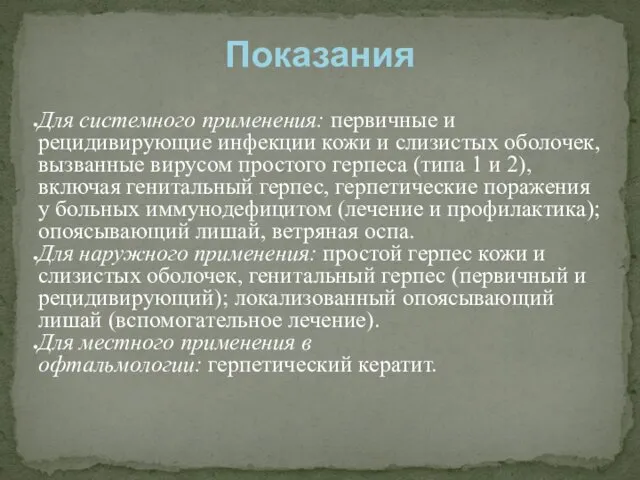 Показания

Для системного применения: первичные и рецидивирующие инфекции кожи и слизистых оболочек, вызванные вирусом простого герпеса (типа 1 и 2), включая генитальный герпес, герпетические поражения у больных иммунодефицитом (лечение и профилактика); опоясывающий лишай, ветряная оспа.

Для наружного применения: простой герпес кожи и слизистых оболочек, генитальный герпес (первичный и рецидивирующий); локализованный опоясывающий лишай (вспомогательное лечение).

Для местного применения в офтальмологии: герпетический кератит.